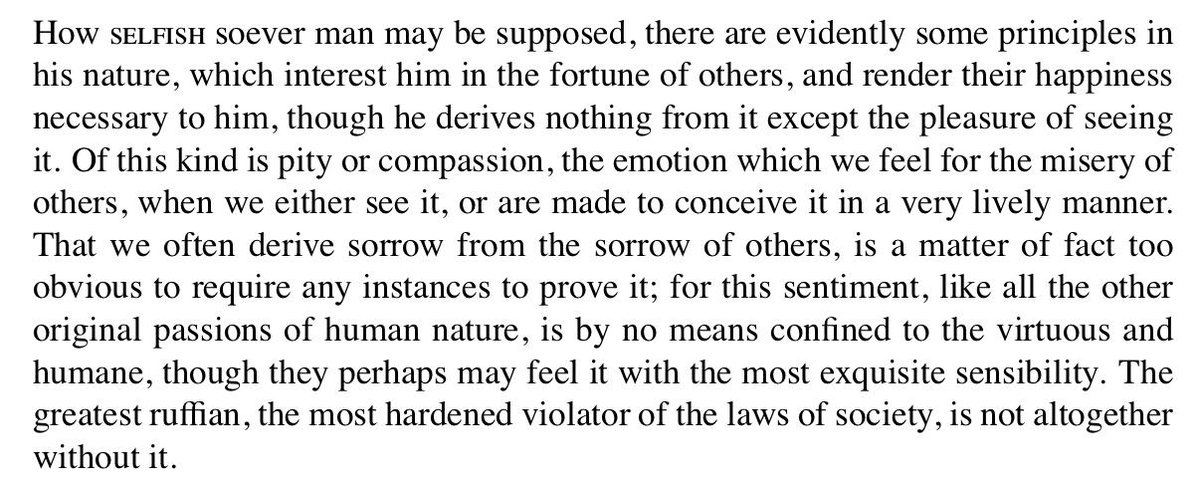 How SELFISH soever man may be supposed, there are evidently some principles in his nature, which interest him in the fortune of others, and render their happiness necessary to him, though he derives nothing from it except the pleasure of seeing it. Of this kind is pity or compassion, the emotion which we feel for the misery of others, when we either see it, or are made to conceive it in a very lively manner. That we often derive sorrow from the sorrow of others, is a matter of fact too obvious to require any instances to prove it; for this sentiment, like all the other original passions of human nature, is by no means confined to the virtuous and humane, though they perhaps may feel it with the most exquisite sensibility. The greatest ruffian, the most hardened violator of the laws of society, is not altogether without it.